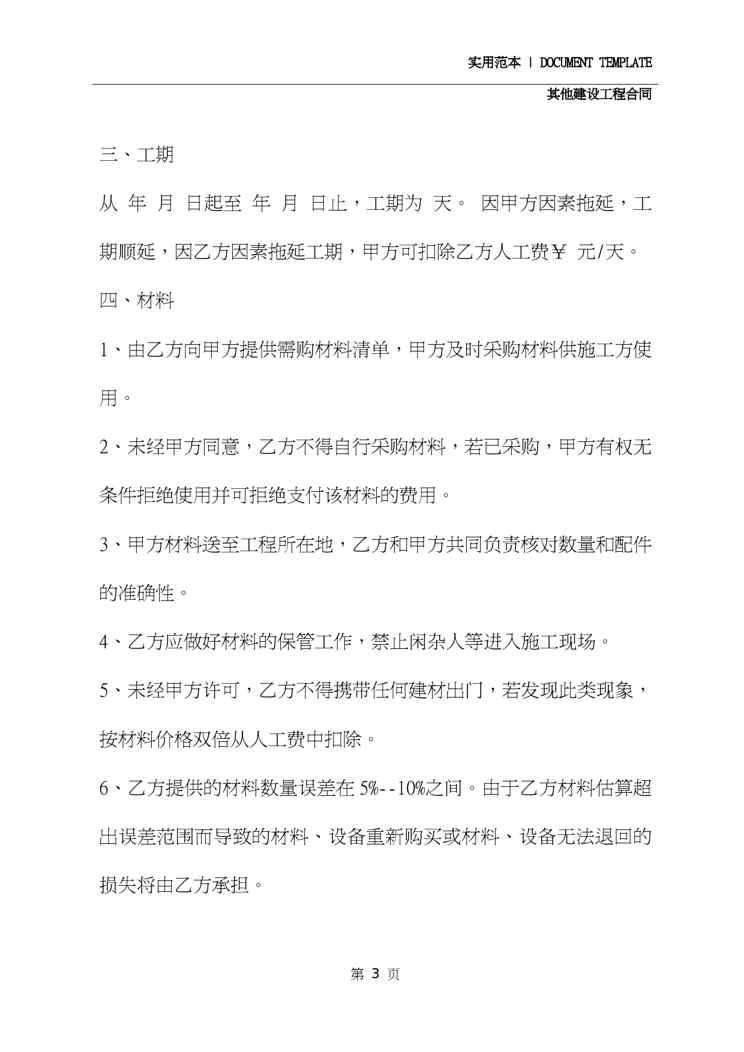 实用范本 | DOCUMENT TEMPLATE

其他建设工程合同

三、工期

从 年 月 日起至 年 月 日止，工期为 天。 因甲方因素拖延，工期顺延，因乙方因素拖延工期，甲方可扣除乙方人工费￥ 元/天。

四、材料

1、由乙方向甲方提供需购材料清单，甲方及时采购材料供施工方使用。

2、未经甲方同意，乙方不得自行采购材料，若已采购，甲方有权无条件拒绝使用并可拒绝支付该材料的费用。

3、甲方材料送至工程所在地，乙方和甲方共同负责核对数量和配件的准确性。

4、乙方应做好材料的保管工作，禁止闲杂人等进入施工现场。

5、未经甲方许可，乙方不得携带任何建材出门，若发现此类现象，按材料价格双倍从人工费中扣除。

6、乙方提供的材料数量误差在 5%--10%之间。由于乙方材料估算超出误差范围而导致的材料、设备重新购买或材料、设备无法退回的损失将由乙方承担。

第 3 页